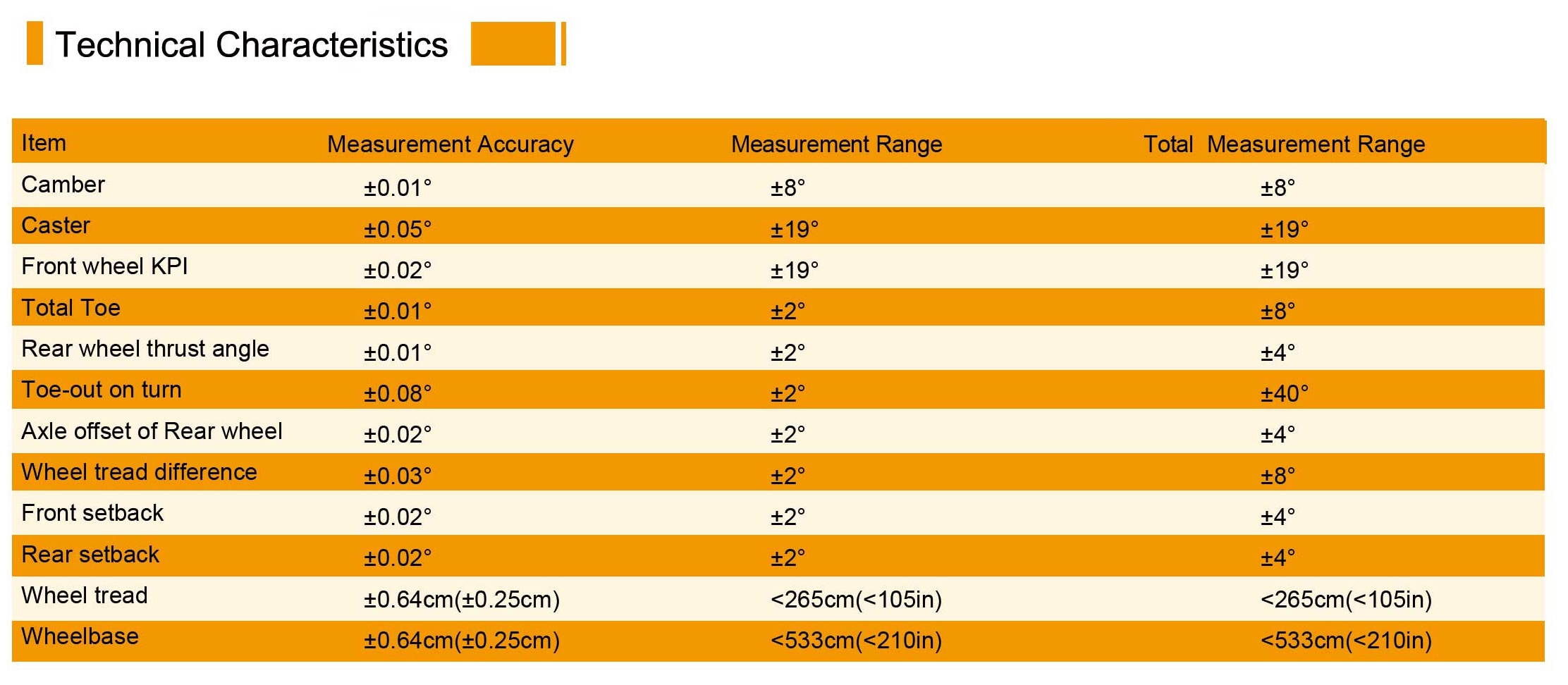 Technical Characteristics

| Item | Measurement Accuracy | Measurement Range | Total Measurement Range |
|---|---|---|---|
| Camber | ±0.01° | ±8° | ±8° |
| Caster | ±0.05° | ±19° | ±19° |
| Front wheel KPI | ±0.02° | ±19° | ±19° |
| Total Toe | ±0.01° | ±2° | ±8° |
| Rear wheel thrust angle | ±0.01° | ±2° | ±4° |
| Toe-out on turn | ±0.08° | ±2° | ±40° |
| Axle offset of Rear wheel | ±0.02° | ±2° | ±4° |
| Wheel tread difference | ±0.03° | ±2° | ±8° |
| Front setback | ±0.02° | ±2° | ±4° |
| Rear setback | ±0.02° | ±2° | ±4° |
| Wheel tread | ±0.64cm(±0.25cm) | <265cm(<105in) | <265cm(<105in) |
| Wheelbase | ±0.64cm(±0.25cm) | <533cm(<210in) | <533cm(<210in) |